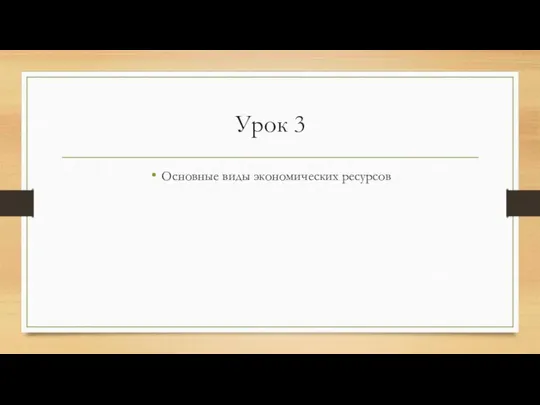 Урок 3

• Основные виды экономических ресурсов